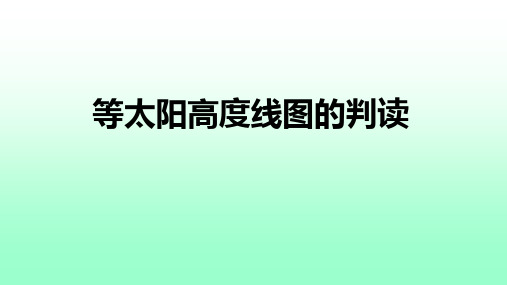 等太阳高度线图的判读